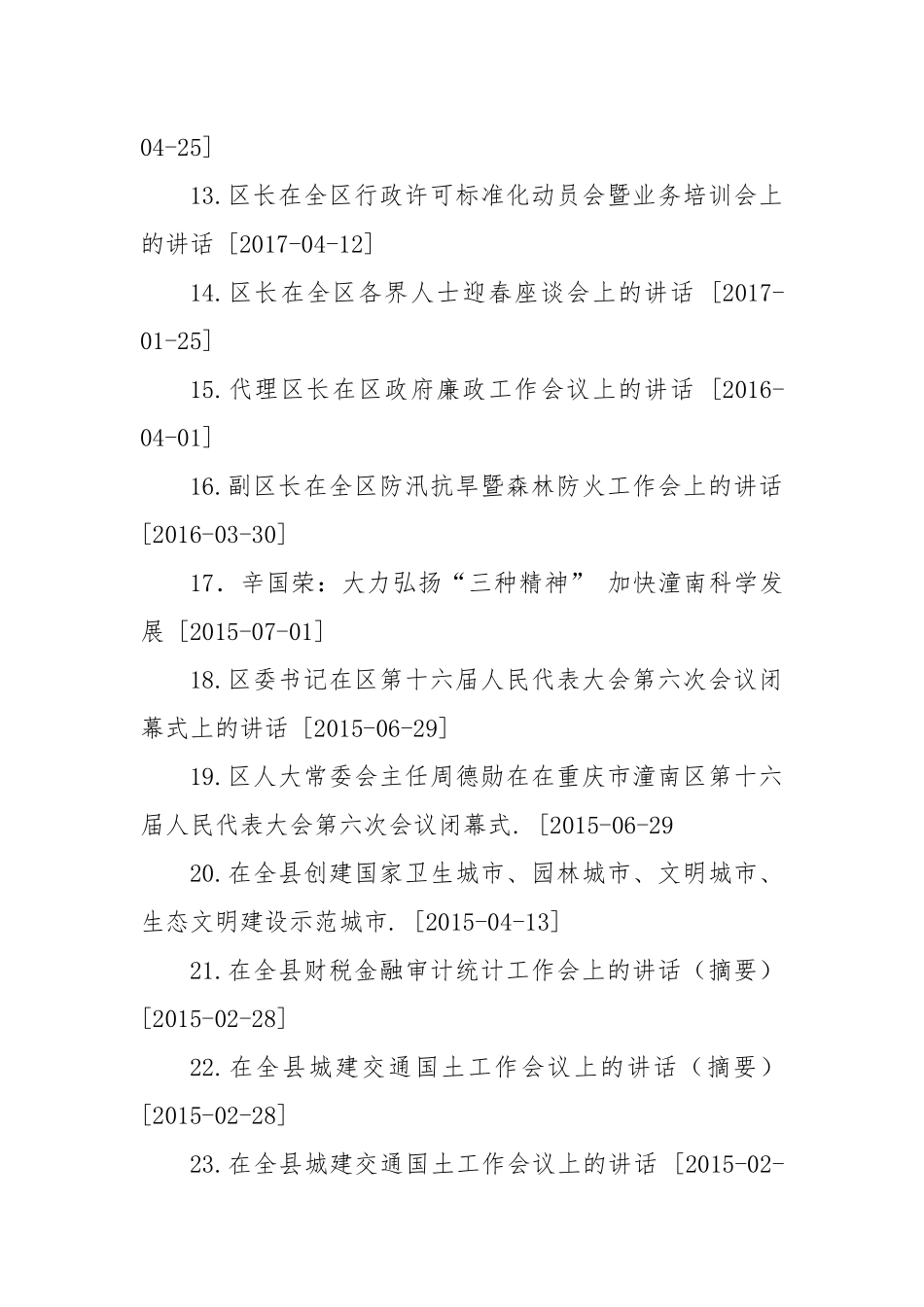 04-25]

13.区长在全区行政许可标准化动员会暨业务培训会上的讲话 [2017-04-12]

14.区长在全区各界人士迎春座谈会上的讲话 [2017-01-25]

15.代理区长在区政府廉政工作会议上的讲话 [2016-04-01]

16.副区长在全区防汛抗旱暨森林防火工作会上的讲话 [2016-03-30]

17．辛国荣：大力弘扬“三种精神” 加快潼南科学发展 [2015-07-01]

18.区委书记在区第十六届人民代表大会第六次会议闭幕式上的讲话 [2015-06-29]

19.区人大常委会主任周德勋在在重庆市潼南区第十六届人民代表大会第六次会议闭幕式. [2015-06-29

20.在全县创建国家卫生城市、园林城市、文明城市、生态文明建设示范城市. [2015-04-13]

21.在全县财税金融审计统计工作会上的讲话（摘要） [2015-02-28]

22.在全县城建交通国土工作会议上的讲话（摘要） [2015-02-28]

23.在全县城建交通国土工作会议上的讲话 [2015-02-